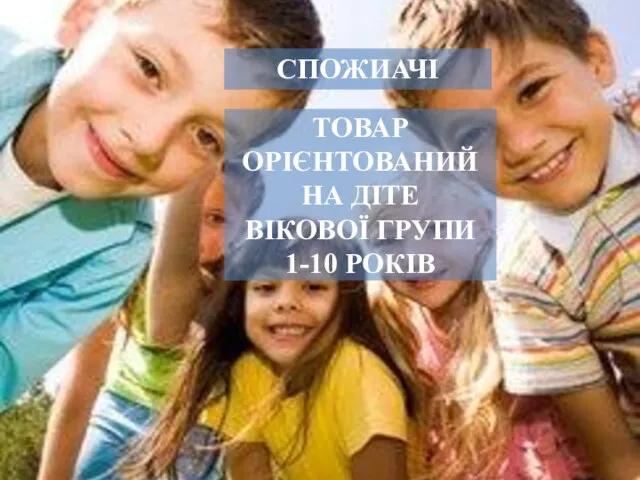 СПОЖИАЧІ

ТОВАР ОРІЄНТОВАНИЙ НА ДІТЕ ВІКОВОЇ ГРУПИ 1-10 РОКІВ